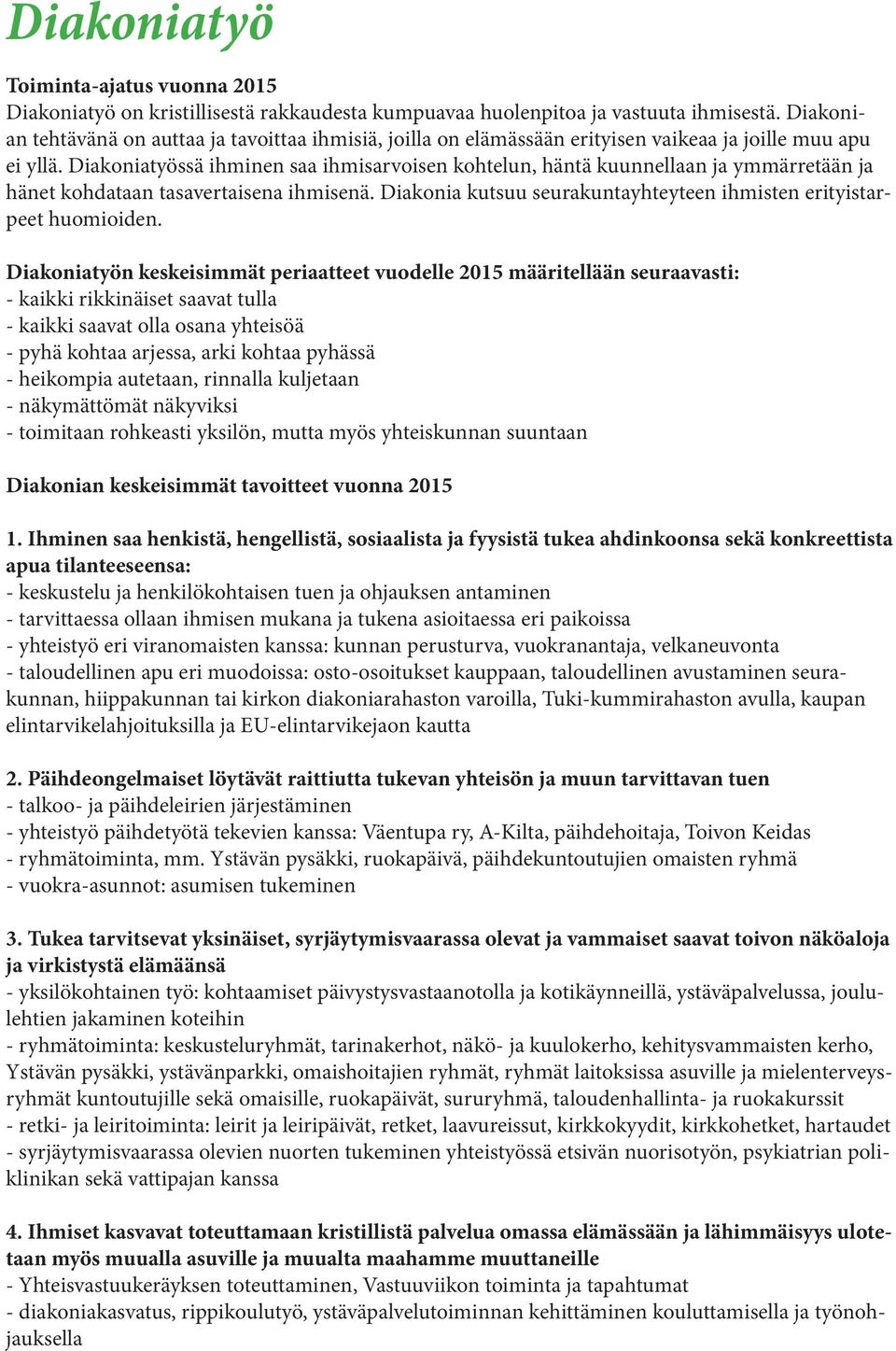 Diakoniatyö

Toiminta-ajatus vuonna 2015
Diakoniatyö on kristillisestä rakkaudesta kumpuavaa huolenpitoa ja vastuuta ihmisestä. Diakonian tehtävänä on auttaa ja tavoittaa ihmisiä, joilla on elämässään erityisen vaikeaa ja joille muu apu ei yllä. Diakoniatyössä ihminen saa ihmisarvoisen kohtelun, häntä kuunnellaan ja ymmärretään ja hänet kohdataan tasavertaisena ihmisenä. Diakonia kutsuu seurakuntayhteyteen ihmisten erityistarpeet huomioiden.

Diakoniatyön keskeisimmät periaatteet vuodelle 2015 määritellään seuraavasti:
- kaikki rikkinäiset saavat tulla
- kaikki saavat olla osana yhteisöä
- pyhä kohtaa arjessa, arki kohtaa pyhässä
- heikompia autetaan, rinnalla kuljetaan
- näkymättömät näkyviksi
- toimitaan rohkeasti yksilön, mutta myös yhteiskunnan suuntaan

Diakonian keskeisimmät tavoitteet vuonna 2015

1. Ihminen saa henkistä, hengellistä, sosiaalista ja fyysistä tukea ahdinkoonsa sekä konkreettista apua tilanteeseensa:
- keskustelu ja henkilökohtaisen tuen ja ohjauksen antaminen
- tarvittaessa ollaan ihmisen mukana ja tukena asioitaessa eri paikoissa
- yhteistyö eri viranomaisten kanssa: kunnan perusturva, vuokranantaja, velkaneuvonta
- taloudellinen apu eri muodoissa: osto-osoitukset kauppaan, taloudellinen avustaminen seurakunnan, hiippakunnan tai kirkon diakoniarahaston varoilla, Tuki-kummirahaston avulla, kaupan elintarvikelahjoituksilla ja EU-elintarvikejaon kautta

2. Päihdeongelmaiset löytävät raittiutta tukevan yhteisön ja muun tarvittavan tuen
- talkoo- ja päihdeleirien järjestäminen
- yhteistyö päihdetyötä tekevien kanssa: Väentupa ry, A-Kilta, päihdehoitaja, Toivon Keidas
- ryhmätoiminta, mm. Ystävän pysäkki, ruokapäivä, päihdekuntoutujien omaisten ryhmä
- vuokra-asunnot: asumisen tukeminen

3. Tukea tarvitsevat yksinäiset, syrjäytymisvaarassa olevat ja vammaiset saavat toivon näköaloja ja virkistystä elämäänsä
- yksilökohtainen työ: kohtaamiset päivystysvastaanotolla ja kotikäynneillä, ystäväpalvelussa, joululehtien jakaminen koteihin
- ryhmätoiminta: keskusteluryhmät, tarinakerhot, näkö- ja kuulokerho, kehitysvammaisten kerho, Ystävän pysäkki, ystävänparkki, omaishoitajien ryhmät, ryhmät laitoksissa asuville ja mielenterveysryhmät kuntoutujille sekä omaisille, ruokapäivät, sururyhmä, taloudenhallinta- ja ruokakurssit
- retki- ja leiritoiminta: leirit ja leiripäivät, retket, laavureissut, kirkkokyydit, kirkkohetket, hartaudet
- syrjäytymisvaarassa olevien nuorten tukeminen yhteistyössä etsivän nuorisotyön, psykiatrian poliklinikan sekä vattipajan kanssa

4. Ihmiset kasvavat toteuttamaan kristillistä palvelua omassa elämässään ja lähimmäisyys ulotetaan myös muualla asuville ja muualta maahamme muuttaneille
- Yhteisvastuukeräyksen toteuttaminen, Vastuuviikon toiminta ja tapahtumat
- diakoniakasvatus, rippikoulutyö, ystäväpalvelutoiminnan kehittäminen kouluttamisella ja työnohjauksella